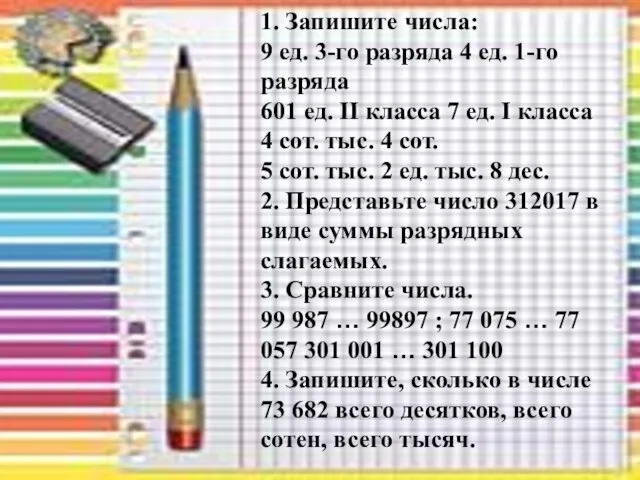 1. Запишите числа:
9 ед. 3-го разряда 4 ед. 1-го разряда
601 ед. II класса 7 ед. I класса
4 сот. тыс. 4 сот.
5 сот. тыс. 2 ед. тыс. 8 дес.
2. Представьте число 312017 в виде суммы разрядных слагаемых.
3. Сравните числа.
99 987 … 99897 ; 77 075 … 77 057 301 001 … 301 100
4. Запишите, сколько в числе 73 682 всего десятков, всего сотен, всего тысяч.